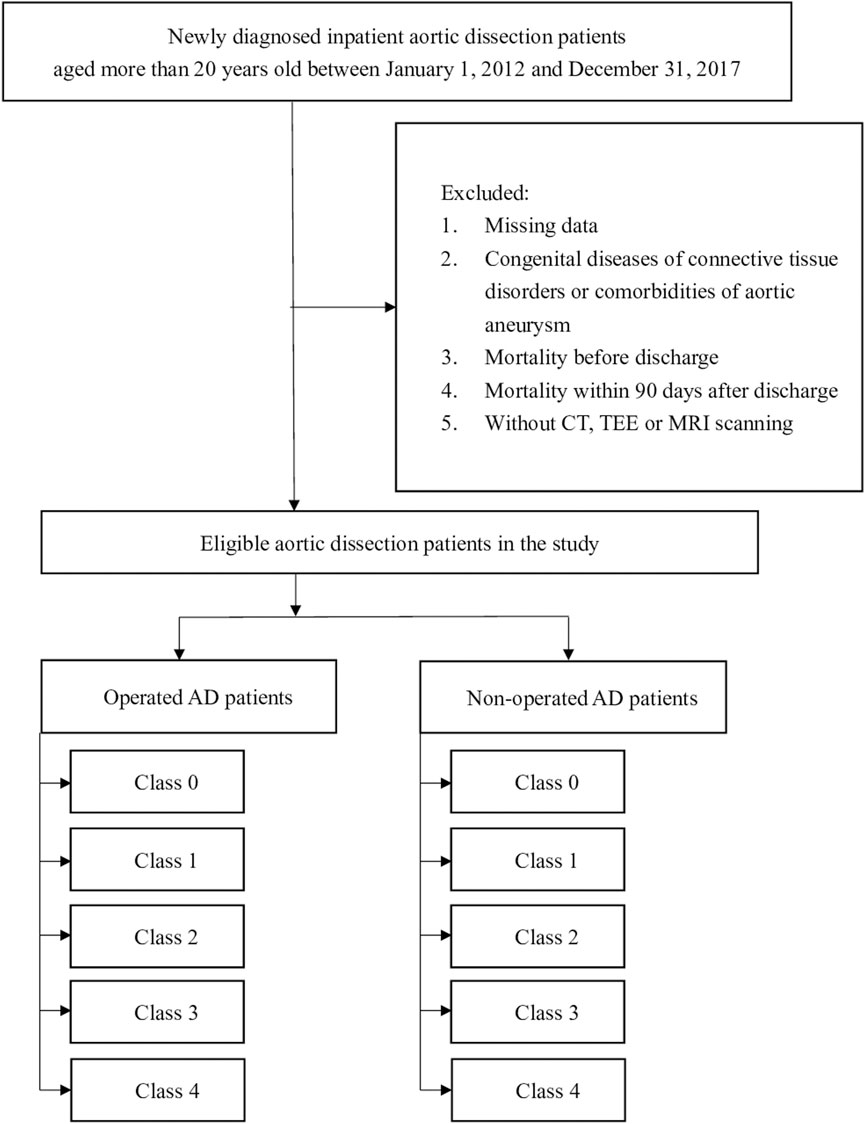 Newly diagnosed inpatient aortic dissection patients aged more than 20 years old between January 1, 2012 and December 31, 2017

Excluded:
1. Missing data
2. Congenital diseases of connective tissue disorders or comorbidities of aortic aneurysm
3. Mortality before discharge
4. Mortality within 90 days after discharge
5. Without CT, TEE or MRI scanning

Eligible aortic dissection patients in the study

Operated AD patients

Class 0

Class 1

Class 2

Class 3

Class 4

Non-operated AD patients

Class 0

Class 1

Class 2

Class 3

Class 4